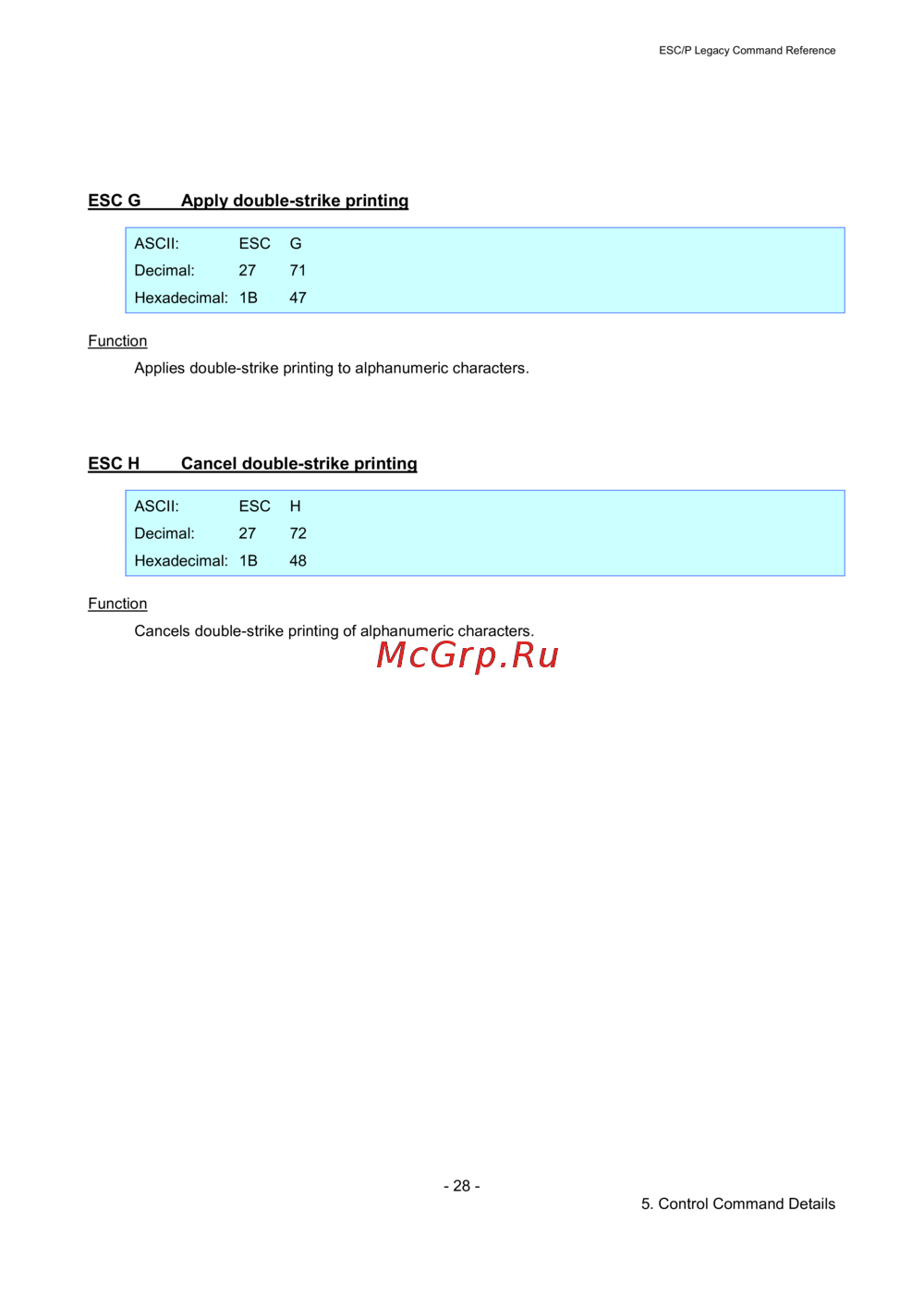 ESC/P Legacy Command Reference

ESC G Apply double-strike printing

| ASCII: | ESC | G |
|---|---|---|
| Decimal: | 27 | 71 |
| Hexadecimal: | 1B | 47 |

Function

Applies double-strike printing to alphanumeric characters.

ESC H Cancel double-strike printing

| ASCII: | ESC | H |
|---|---|---|
| Decimal: | 27 | 72 |
| Hexadecimal: | 1B | 48 |

Function

Cancels double-strike printing of alphanumeric characters.

McGrp.Ru

- 28 -

5. Control Command Details